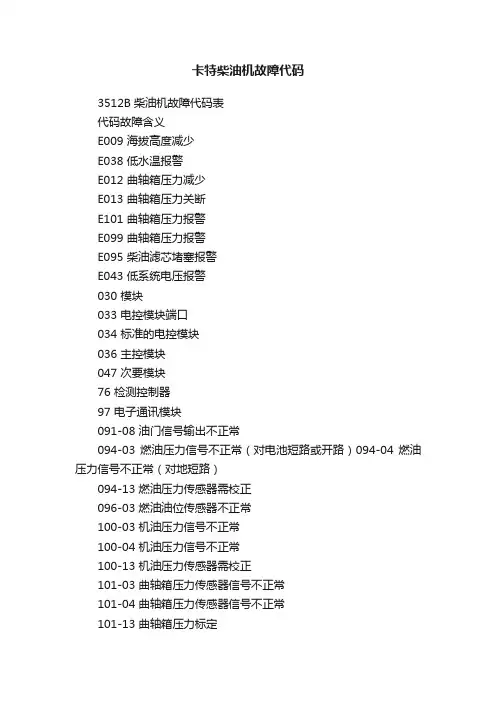 卡特柴油机故障代码

3512B 柴油机故障代码表

代码故障含义

E009 海拔高度减少

E038 低水温报警

E012 曲轴箱压力减少

E013 曲轴箱压力关断

E101 曲轴箱压力报警

E099 曲轴箱压力报警

E095 柴油滤芯堵塞报警

E043 低系统电压报警

030 模块

033 电控模块端口

034 标准的电控模块

036 主控模块

047 次要模块

76 检测控制器

97 电子通讯模块

091-08 油门信号输出不正常

094-03 燃油压力信号不正常（对电池短路或开路）094-04 燃油压力信号不正常（对地短路）

094-13 燃油压力传感器需校正

096-03 燃油油位传感器不正常

100-03 机油压力信号不正常

100-04 机油压力信号不正常

100-13 机油压力传感器需校正

101-03 曲轴箱压力传感器信号不正常

101-04 曲轴箱压力传感器信号不正常

101-13 曲轴箱压力标定